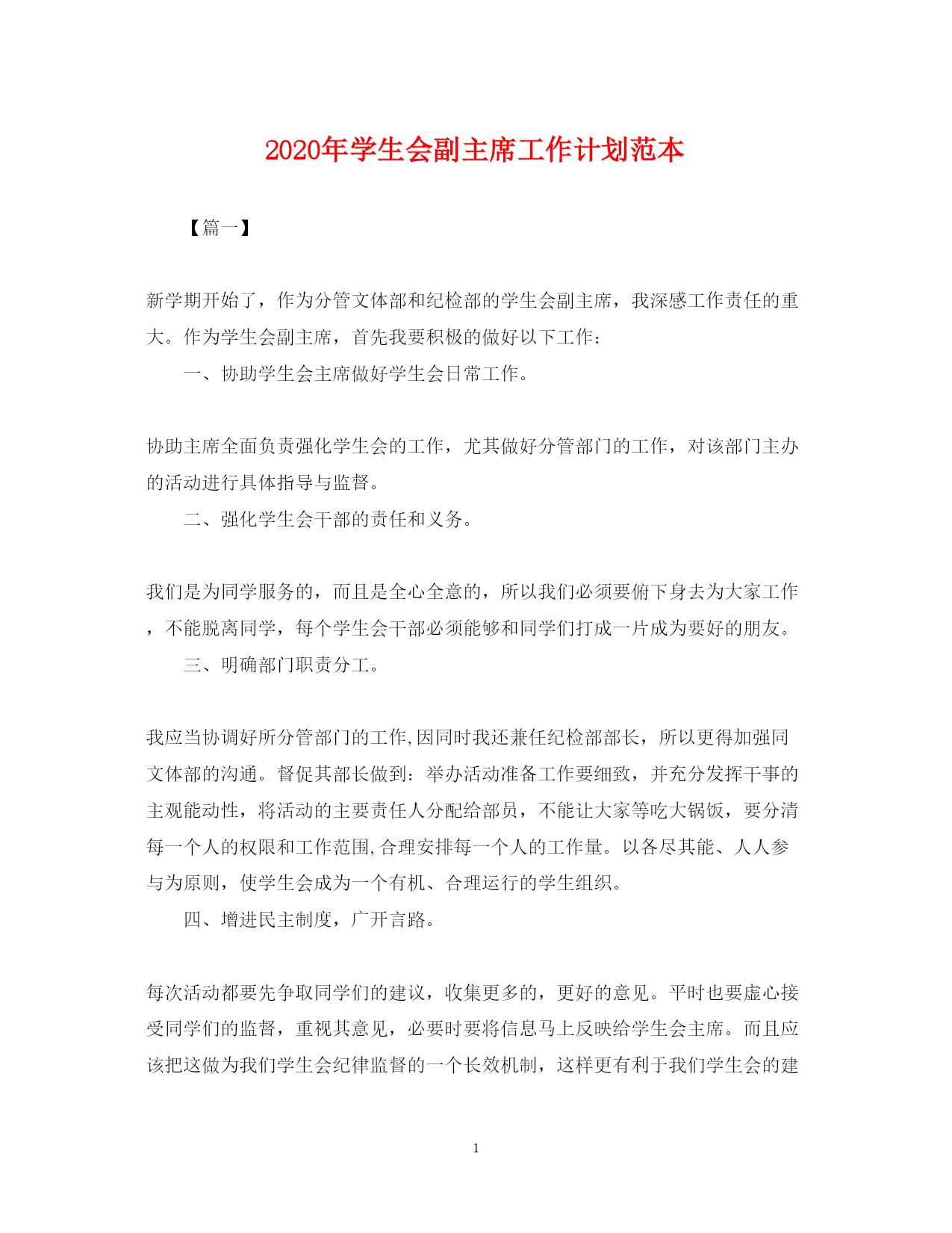 2020年学生会副主席工作计划范本

【篇一】

新学期开始了，作为分管文体部和纪检部的学生会副主席，我深感工作责任的重大。作为学生会副主席，首先我要积极的做好以下工作：

一、协助学生会主席做好学生会日常工作。

协助主席全面负责强化学生会的工作，尤其做好分管部门的工作，对该部门主办的活动进行具体指导与监督。

二、强化学生会干部的责任和义务。

我们是为同学服务的，而且是全心全意的，所以我们必须要俯下身去为大家工作，不能脱离同学，每个学生会干部必须能够和同学们打成一片成为要好的朋友。

三、明确部门职责分工。

我应当协调好所分管部门的工作,因同时我还兼任纪检部部长，所以更得加强同文体部的沟通。督促其部长做到：举办活动准备工作要细致，并充分发挥干事的主观能动性，将活动的主要责任人分配给部员，不能让大家等吃大锅饭，要分清每一个人的权限和工作范围,合理安排每一个人的工作量。以各尽其能、人人参与为原则，使学生会成为一个有机、合理运行的学生组织。

四、增进民主制度，广开言路。

每次活动都要先争取同学们的建议，收集更多的，更好的意见。平时也要虚心接受同学们的监督，重视其意见，必要时要将信息马上反映给学生会主席。而且应该把这做为我们学生会纪律监督的一个长效机制，这样更有利于我们学生会的建

1